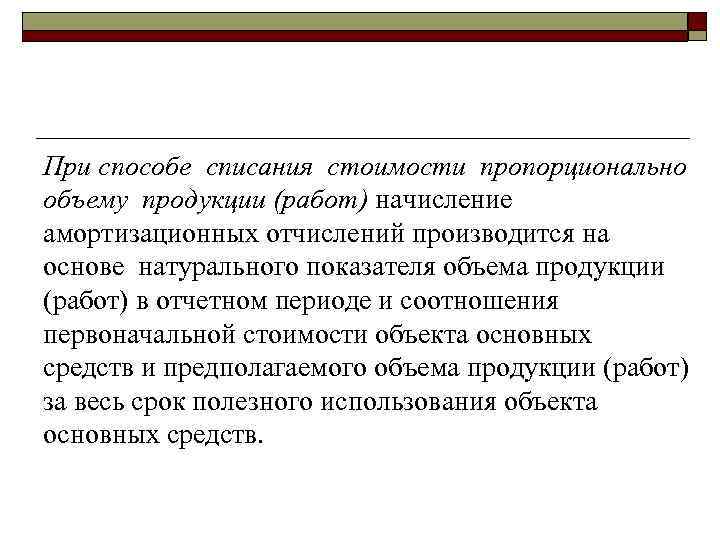 При способе списания стоимости пропорционально объему продукции (работ) начисление амортизационных отчислений производится на основе натурального показателя объема продукции (работ) в отчетном периоде и соотношения первоначальной стоимости объекта основных средств и предполагаемого объема продукции (работ) за весь срок полезного использования объекта основных средств.